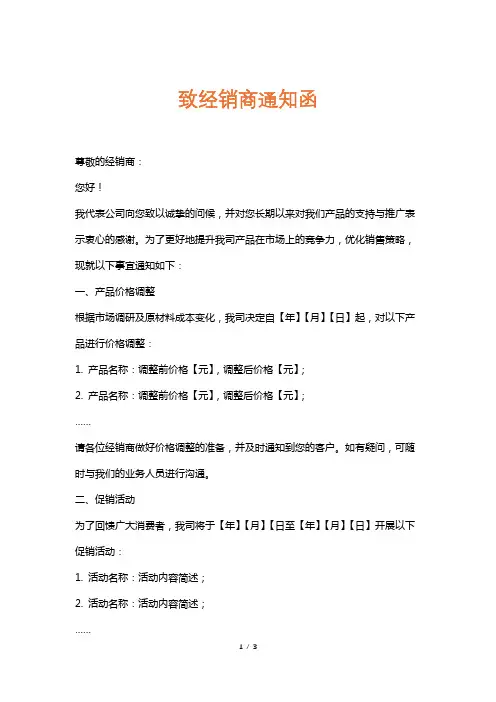 致经销商通知函

尊敬的经销商：

您好！

我代表公司向您致以诚挚的问候，并对您长期以来对我们产品的支持与推广表示衷心的感谢。为了更好地提升我司产品在市场上的竞争力，优化销售策略，现就以下事宜通知如下：

一、产品价格调整

根据市场调研及原材料成本变化，我司决定自【年】【月】【日】起，对以下产品进行价格调整：

1. 产品名称：调整前价格【元】，调整后价格【元】；

2. 产品名称：调整前价格【元】，调整后价格【元】；

……

请各位经销商做好价格调整的准备，并及时通知到您的客户。如有疑问，可随时与我们的业务人员进行沟通。

二、促销活动

为了回馈广大消费者，我司将于【年】【月】【日至【年】【月】【日】开展以下促销活动：

1. 活动名称：活动内容简述；

2. 活动名称：活动内容简述；

……

1 / 3